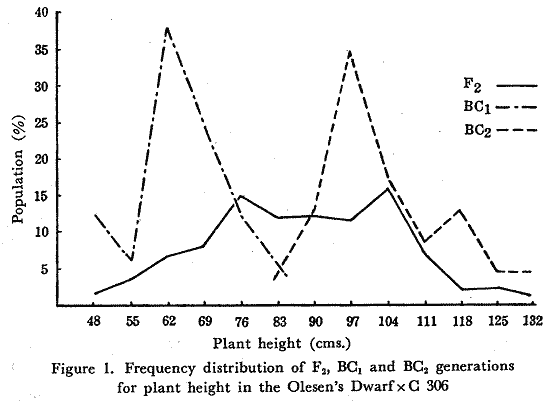 40
35
30
25
20
15
10
5

Population (%)

$F_2$
$BC_1$
$BC_2$

48 55 62 69 76 83 90 97 104 111 118 125 132

Plant height (cms.)

Figure 1. Frequency distribution of $F_2$, $BC_1$ and $BC_2$ generations for plant height in the Olesen's Dwarf × C 306